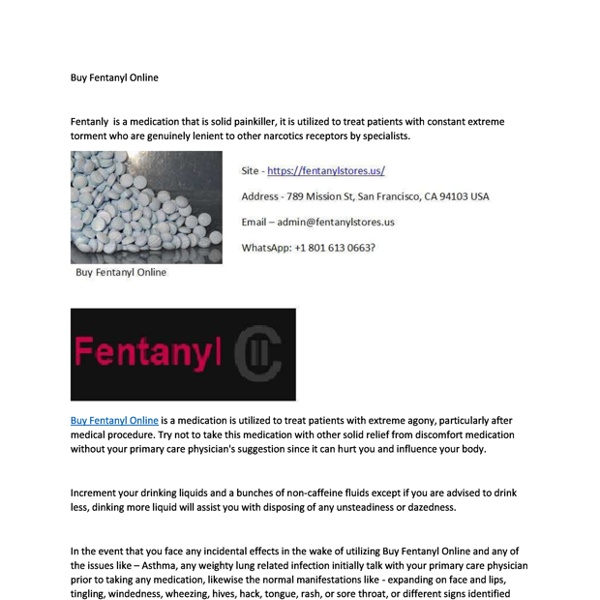 Buy Fentanyl Online

Fentanly is a medication that is solid painkiller, it is utilized to treat patients with constant extreme torment who are genuinely lenient to other narcotics receptors by specialists.

Site - https://fentanylstores.us/

Address - 789 Mission St, San Francisco, CA 94103 USA

Email – admin@fentanylstores.us

WhatsApp: +1 801 613 0663?

Buy Fentanyl Online

Fentanyl CII

Buy Fentanyl Online is a medication is utilized to treat patients with extreme agony, particularly after medical procedure. Try not to take this medication with other solid relief from discomfort medication without your primary care physician's suggestion since it can hurt you and influence your body.

Increment your drinking liquids and a bunches of non-caffeine fluids except if you are advised to drink less, dinking more liquid will assist you with disposing of any unsteadiness or dazedness.

In the event that you face any incidental effects in the wake of utilizing Buy Fentanyl Online and any of the issues like – Asthma, any weighty lung related infection initially talk with your primary care physician prior to taking any medication, likewise the normal manifestations like - expanding on face and lips, tingling, windedness, wheezing, hives, hack, tongue, rash, or sore throat, or different signs identified